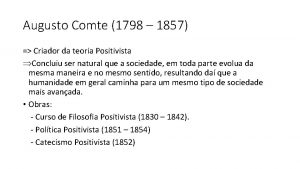 Augusto Comte (1798 – 1857)

=> Criador da teoria Positivista

⇒Concluiu ser natural que a sociedade, em toda parte evolua da mesma maneira e no mesmo sentido, resultando daí que a humanidade em geral caminha para um mesmo tipo de sociedade mais avançada.

• Obras:

- Curso de Filosofia Positivista (1830 – 1842).

- Política Positivista (1851 – 1854)

- Catecismo Positivista (1852)